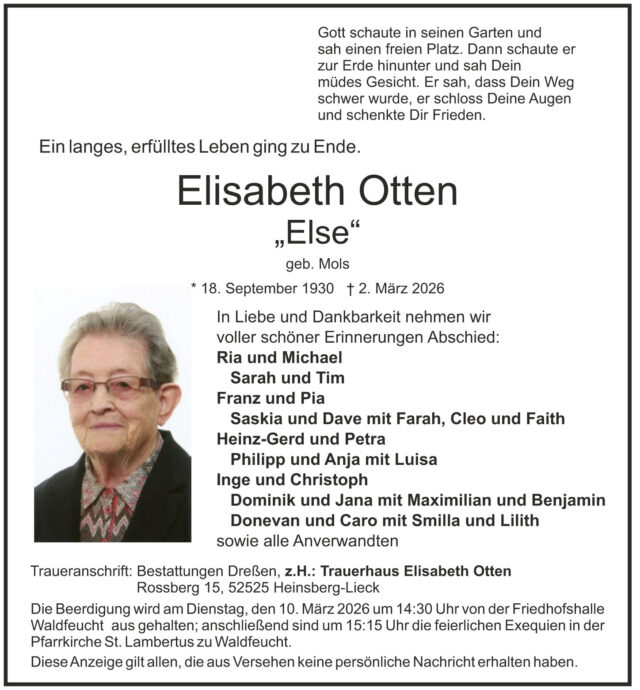 Gott schaute in seinen Garten und sah einen freien Platz. Dann schaute er zur Erde hinunter und sah Dein müdes Gesicht. Er sah, dass Dein Weg schwer wurde, er schloss Deine Augen und schenkte Dir Frieden.

Ein langes, erfülltes Leben ging zu Ende.

Elisabeth Otten
„Else“
geb. Mols

* 18. September 1930 † 2. März 2026

In Liebe und Dankbarkeit nehmen wir voller schöner Erinnerungen Abschied:
Ria und Michael
Sarah und Tim
Franz und Pia
Saskia und Dave mit Farah, Cleo und Faith
Heinz-Gerd und Petra
Philipp und Anja mit Luisa
Inge und Christoph
Dominik und Jana mit Maximilian und Benjamin
Donevan und Caro mit Smilla und Lilith
sowie alle Anverwandten

Traueranschrift: Bestattungen Dreßen, z.H.: Trauerhaus Elisabeth Otten
Rossberg 15, 52525 Heinsberg-Lieck

Die Beerdigung wird am Dienstag, den 10. März 2026 um 14:30 Uhr von der Friedhofshalle Waldfeucht aus gehalten; anschließend sind um 15:15 Uhr die feierlichen Exequien in der Pfarrkirche St. Lambertus zu Waldfeucht.

Diese Anzeige gilt allen, die aus Versehen keine persönliche Nachricht erhalten haben.